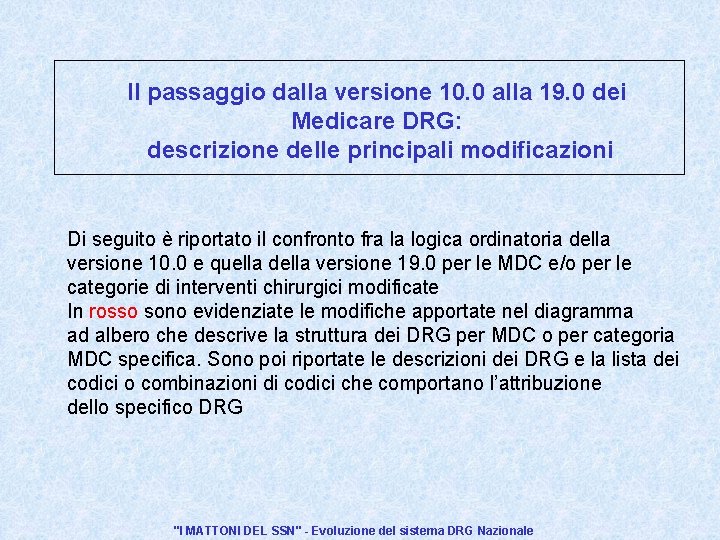 Il passaggio dalla versione 10.0 alla 19.0 dei Medicare DRG:
descrizione delle principali modificazioni

Di seguito è riportato il confronto fra la logica ordinatoria della versione 10.0 e quella della versione 19.0 per le MDC e/o per le categorie di interventi chirurgici modificate
In rosso sono evidenziate le modifiche apportate nel diagramma ad albero che descrive la struttura dei DRG per MDC o per categoria MDC specifica. Sono poi riportate le descrizioni dei DRG e la lista dei codici o combinazioni di codici che comportano l'attribuzione dello specifico DRG

"I MATTONI DEL SSN" - Evoluzione del sistema DRG Nazionale